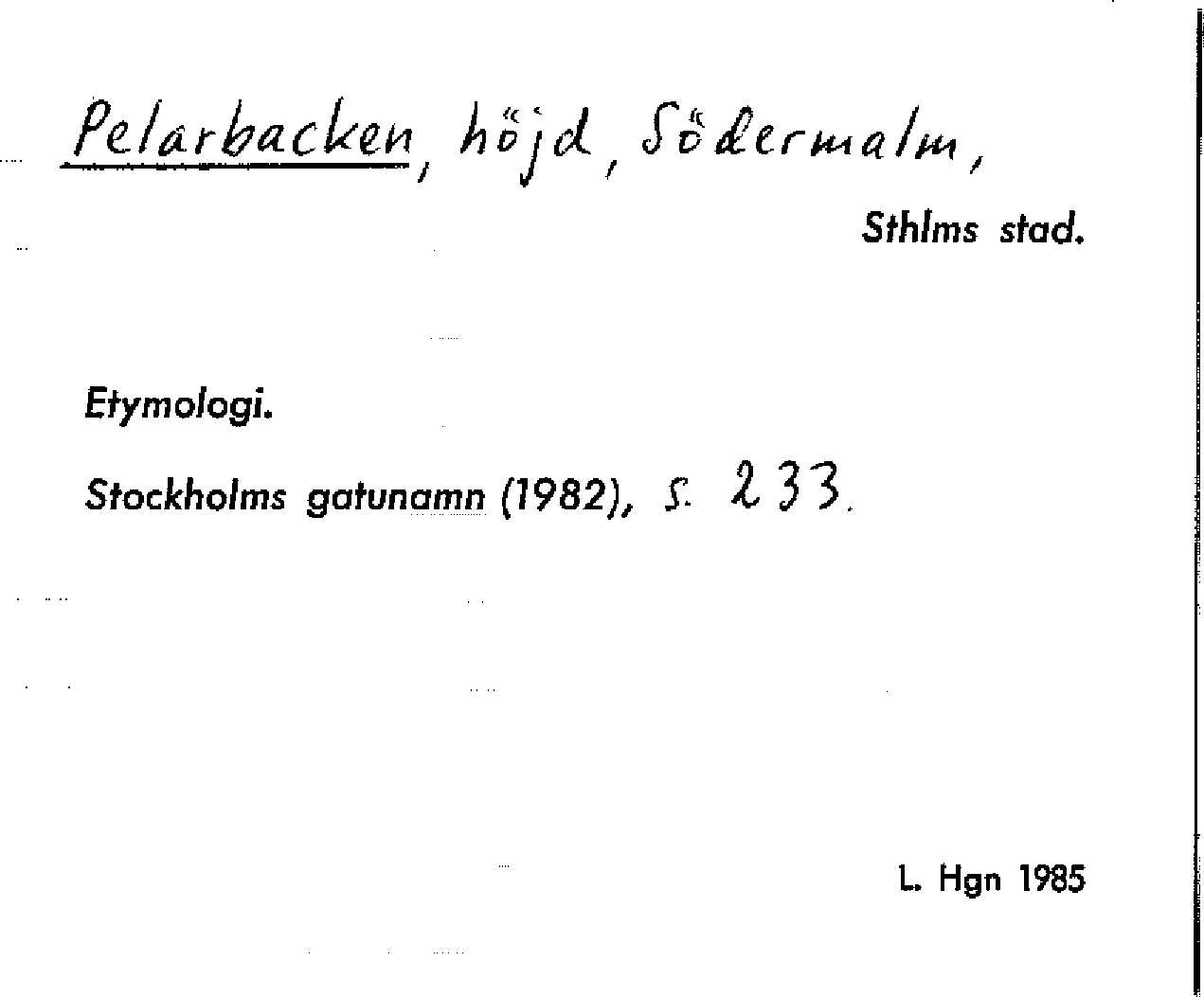 Pelarbacken, höjd, Södermalm,

Sthlms stad.

Etymologi.

Stockholms gatunamn (1982), s. 233.

L. Hgn 1985